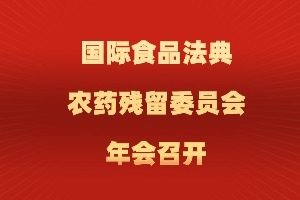 国际食品法典
农药残留委员会
年会召开